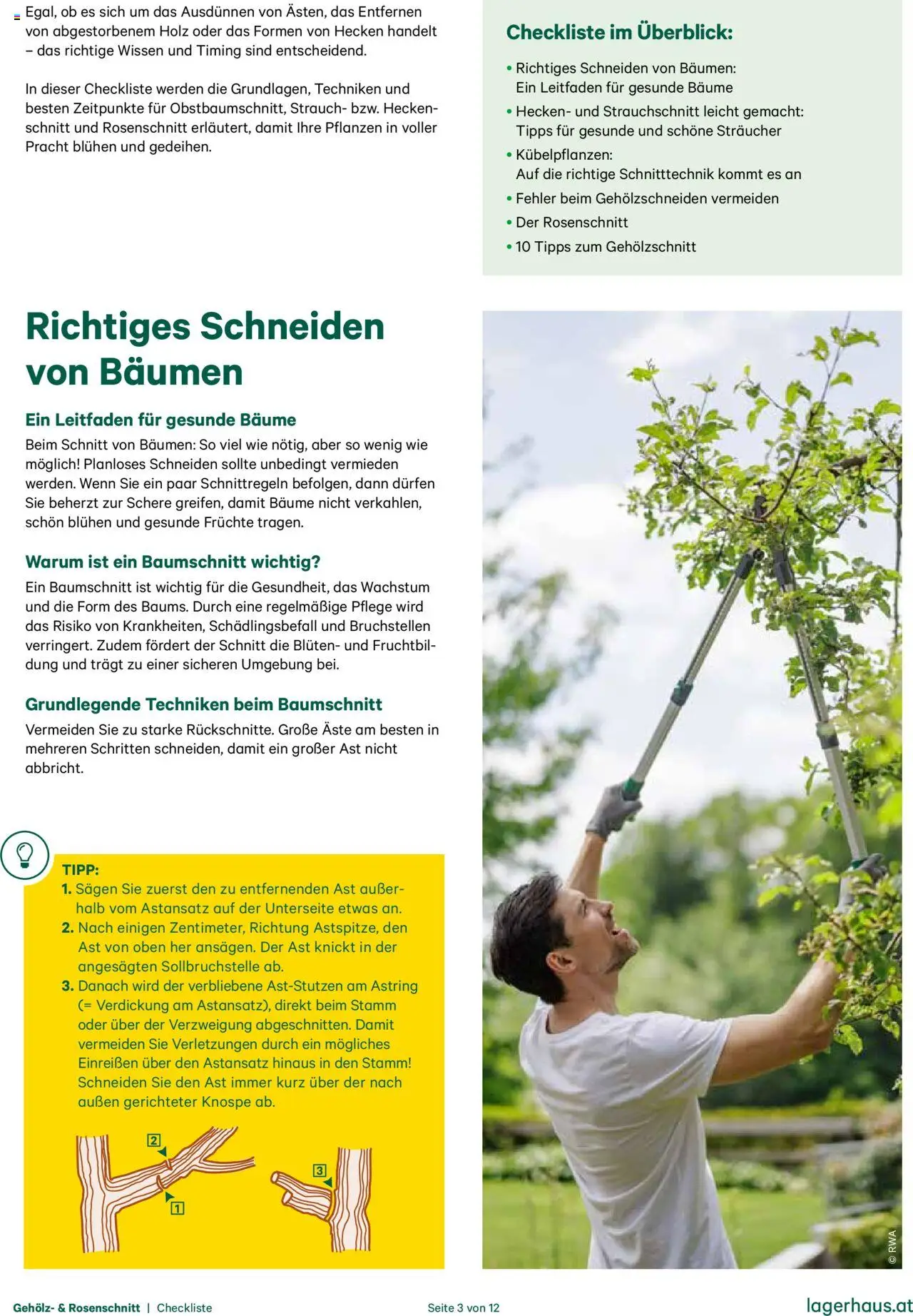 Egal, ob es sich um das Ausdünnen von Ästen, das Entfernen von abgestorbenem Holz oder das Formen von Hecken handelt – das richtige Wissen und Timing sind entscheidend.

In dieser Checkliste werden die Grundlagen, Techniken und besten Zeitpunkte für Obstbaumschnitt, Strauch- bzw. Heckenschnitt und Rosenschnitt erläutert, damit Ihre Pflanzen in voller Pracht blühen und gedeihen.

Checkliste im Überblick:

• Richtiges Schneiden von Bäumen: Ein Leitfaden für gesunde Bäume
• Hecken- und Strauchschnitt leicht gemacht: Tipps für gesunde und schöne Sträucher
• Kübelpflanzen: Auf die richtige Schnitttechnik kommt es an
• Fehler beim Gehölzschneiden vermeiden
• Der Rosenschnitt
• 10 Tipps zum Gehölzschnitt

Richtiges Schneiden von Bäumen

Ein Leitfaden für gesunde Bäume
Beim Schnitt von Bäumen: So viel wie nötig, aber so wenig wie möglich! Planloses Schneiden sollte unbedingt vermieden werden. Wenn Sie ein paar Schnittregeln befolgen, dann dürfen Sie beherzt zur Schere greifen, damit Bäume nicht verkahlen, schön blühen und gesunde Früchte tragen.

Warum ist ein Baumschnitt wichtig?
Ein Baumschnitt ist wichtig für die Gesundheit, das Wachstum und die Form des Baums. Durch eine regelmäßige Pflege wird das Risiko von Krankheiten, Schädlingsbefall und Bruchstellen verringert. Zudem fördert der Schnitt die Blüten- und Fruchtbildung und trägt zu einer sicheren Umgebung bei.

Grundlegende Techniken beim Baumschnitt
Vermeiden Sie zu starke Rückschnitte. Große Äste am besten in mehreren Schritten schneiden, damit ein großer Ast nicht abbricht.

TIPP:
1. Sägen Sie zuerst den zu entfernenden Ast außerhalb vom Astansatz auf der Unterseite etwas an.
2. Nach einigen Zentimeter, Richtung Astspitze, den Ast von oben her ansägen. Der Ast knickt in der angesägten Sollbruchstelle ab.
3. Danach wird der verbliebene Ast-Stutzen am Astring (= Verdickung am Astansatz), direkt beim Stamm oder über der Verzweigung abgeschnitten. Damit vermeiden Sie Verletzungen durch ein mögliches Einreißen über den Astansatz hinaus in den Stamm! Schneiden Sie den Ast immer kurz über der nach außen gerichteter Knospe ab.

2
1
3

© RWA

Gehölz- & Rosenschnitt | Checkliste
Seite 3 von 12
lagerhaus.at